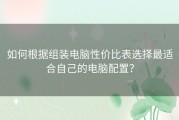 如何根据组装电脑性价比表选择最适合自己的电脑配置？